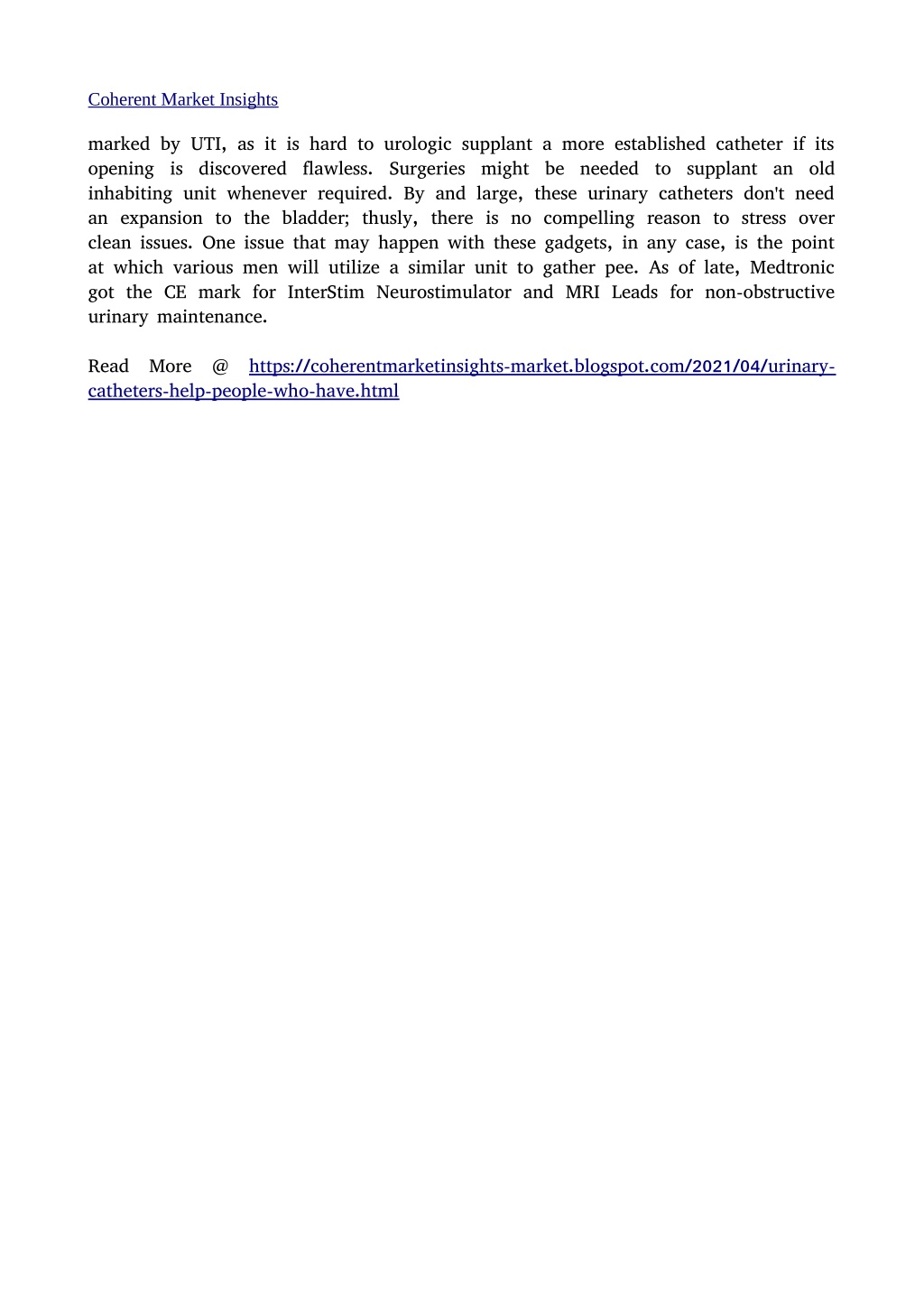 Coherent Market Insights

marked by UTI, as it is hard to urologic supplant a more established catheter if its opening is discovered flawless. Surgeries might be needed to supplant an old inhabiting unit whenever required. By and large, these urinary catheters don't need an expansion to the bladder; thusly, there is no compelling reason to stress over clean issues. One issue that may happen with these gadgets, in any case, is the point at which various men will utilize a similar unit to gather pee. As of late, Medtronic got the CE mark for InterStim Neurostimulator and MRI Leads for non-obstructive urinary maintenance.

Read More @ https://coherentmarketinsights-market.blogspot.com/2021/04/urinary-catheters-help-people-who-have.html